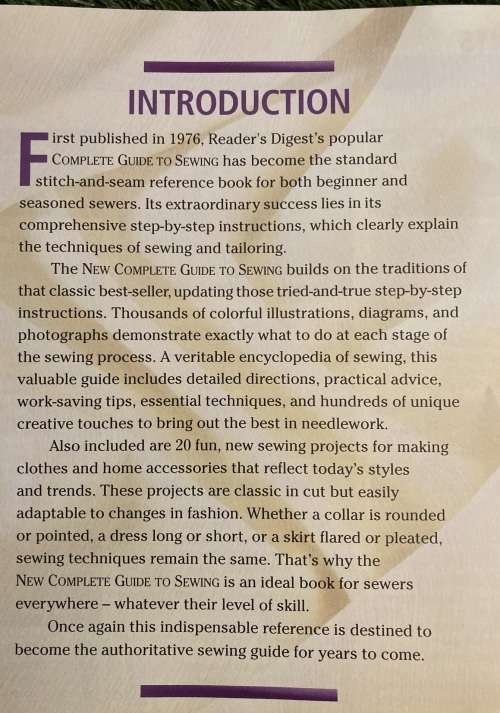 INTRODUCTION

First published in 1976, Reader's Digest's popular COMPLETE GUIDE TO SEWING has become the standard stitch-and-seam reference book for both beginner and seasoned sewers. Its extraordinary success lies in its comprehensive step-by-step instructions, which clearly explain the techniques of sewing and tailoring.

The NEW COMPLETE GUIDE TO SEWING builds on the traditions of that classic best-seller, updating those tried-and-true step-by-step instructions. Thousands of colorful illustrations, diagrams, and photographs demonstrate exactly what to do at each stage of the sewing process. A veritable encyclopedia of sewing, this valuable guide includes detailed directions, practical advice, work-saving tips, essential techniques, and hundreds of unique creative touches to bring out the best in needlework.

Also included are 20 fun, new sewing projects for making clothes and home accessories that reflect today's styles and trends. These projects are classic in cut but easily adaptable to changes in fashion. Whether a collar is rounded or pointed, a dress long or short, or a skirt flared or pleated, sewing techniques remain the same. That's why the NEW COMPLETE GUIDE TO SEWING is an ideal book for sewers everywhere – whatever their level of skill.

Once again this indispensable reference is destined to become the authoritative sewing guide for years to come.